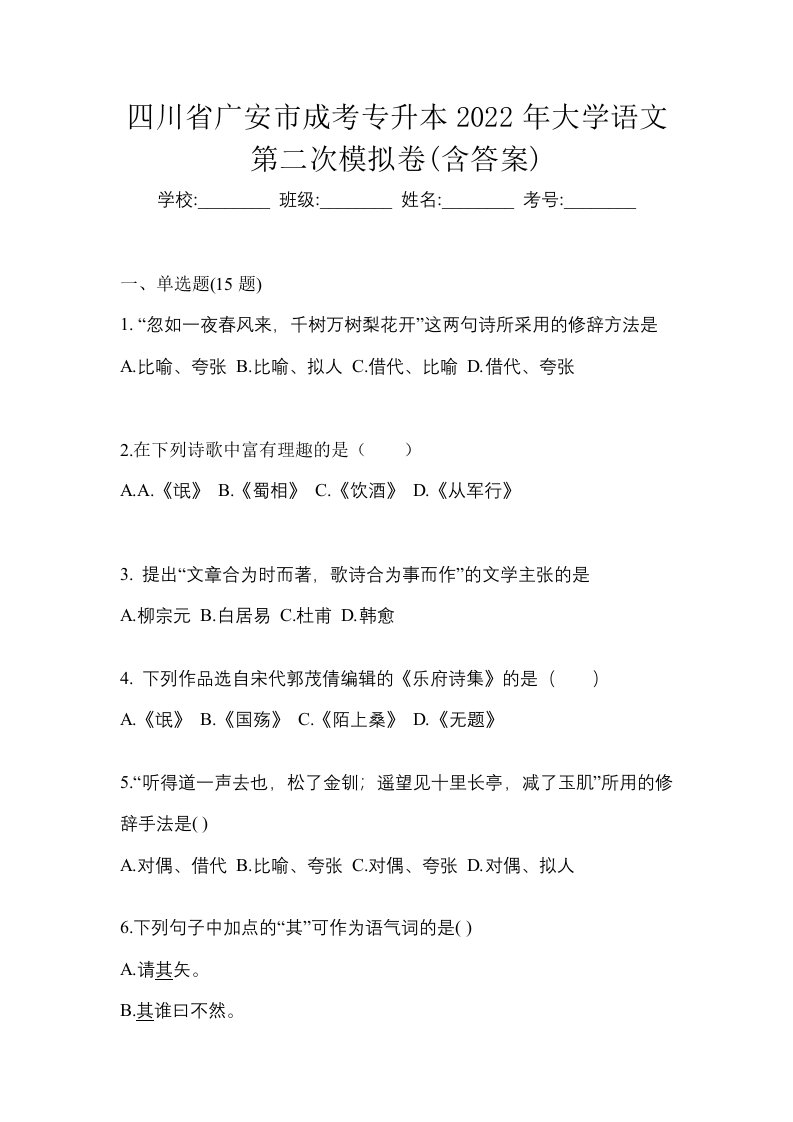 四川省广安市成考专升本 2022 年大学语文第二次模拟卷(含答案)

学校:________ 班级:________ 姓名:________ 考号:________

一、单选题(15 题)

1. “忽如一夜春风来，千树万树梨花开”这两句诗所采用的修辞方法是

A.比喻、夸张 B.比喻、拟人 C.借代、比喻 D.借代、夸张

2.在下列诗歌中富有理趣的是（　　）

A.A.《氓》 B.《蜀相》 C.《饮酒》 D.《从军行》

3. 提出“文章合为时而著，歌诗合为事而作”的文学主张的是

A.柳宗元 B.白居易 C.杜甫 D.韩愈

4. 下列作品选自宋代郭茂倩编辑的《乐府诗集》的是（　　）

A.《氓》 B.《国殇》 C.《陌上桑》 D.《无题》

5.“听得道一声去也，松了金钏；遥望见十里长亭，减了玉肌”所用的修辞手法是( )

A.对偶、借代 B.比喻、夸张 C.对偶、夸张 D.对偶、拟人

6.下列句子中加点的“其”可作为语气词的是( )

A.请其矢。

B.其谁曰不然。